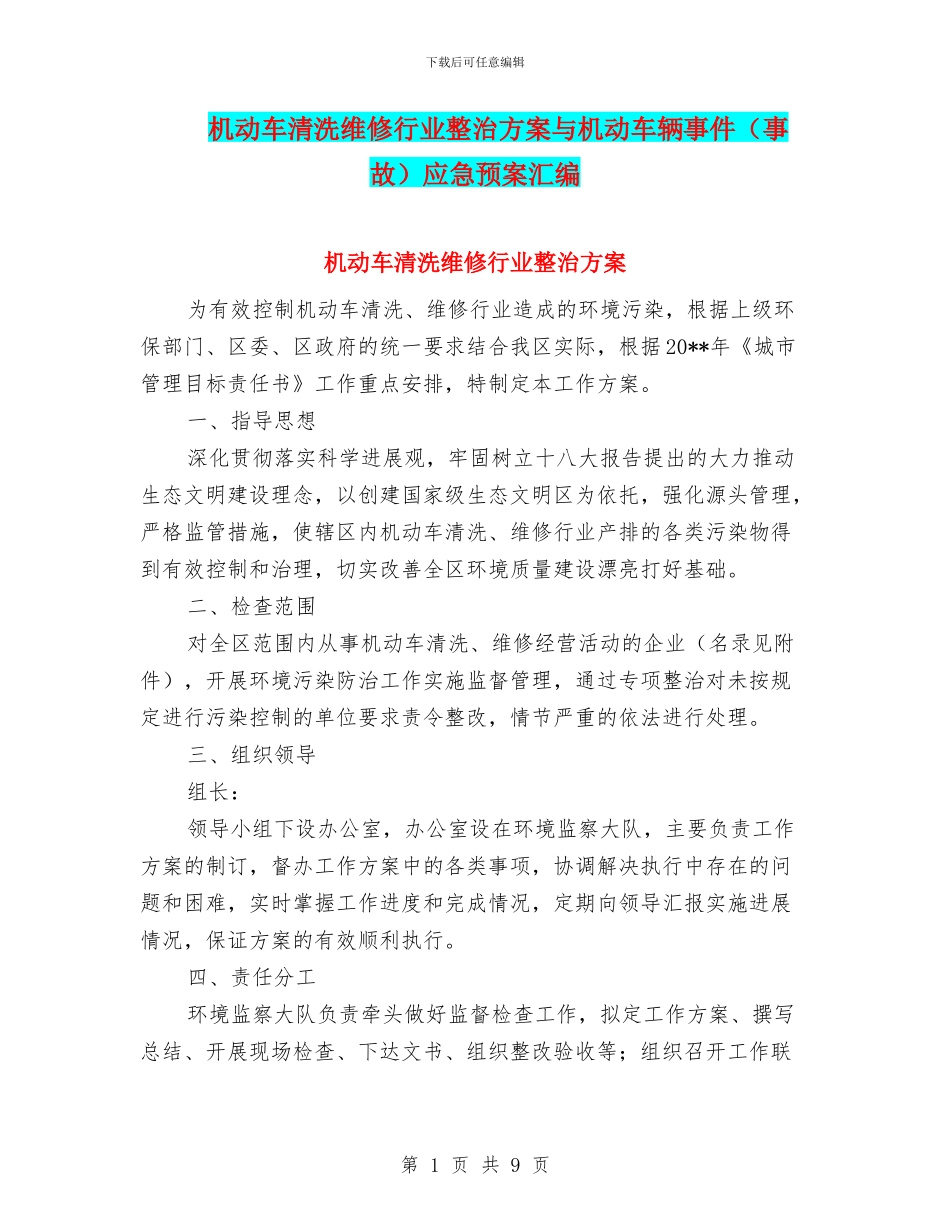 下载后可任意编辑

机动车清洗维修行业整治方案与机动车辆事件（事故）应急预案汇编

机动车清洗维修行业整治方案

为有效控制机动车清洗、维修行业造成的环境污染，根据上级环保部门、区委、区政府的统一要求结合我区实际，根据20**年《城市管理目标责任书》工作重点安排，特制定本工作方案。

一、指导思想

深化贯彻落实科学进展观，牢固树立十八大报告提出的大力推动生态文明建设理念，以创建国家级生态文明区为依托，强化源头管理，严格监管措施，使辖区内机动车清洗、维修行业产排的各类污染物得到有效控制和治理，切实改善全区环境质量建设漂亮打好基础。

二、检查范围

对全区范围内从事机动车清洗、维修经营活动的企业（名录见附件），开展环境污染防治工作实施监督管理，通过专项整治对未按规定进行污染控制的单位要求责令整改，情节严重的依法进行处理。

三、组织领导

组长：

领导小组下设办公室，办公室设在环境监察大队，主要负责工作方案的制订，督办工作方案中的各类事项，协调解决执行中存在的问题和困难，实时掌握工作进度和完成情况，定期向领导汇报实施进展情况，保证方案的有效顺利执行。

四、责任分工

环境监察大队负责牵头做好监督检查工作，拟定工作方案、撰写总结、开展现场检查、下达文书、组织整改验收等；组织召开工作联

第 1 页 共 9 页